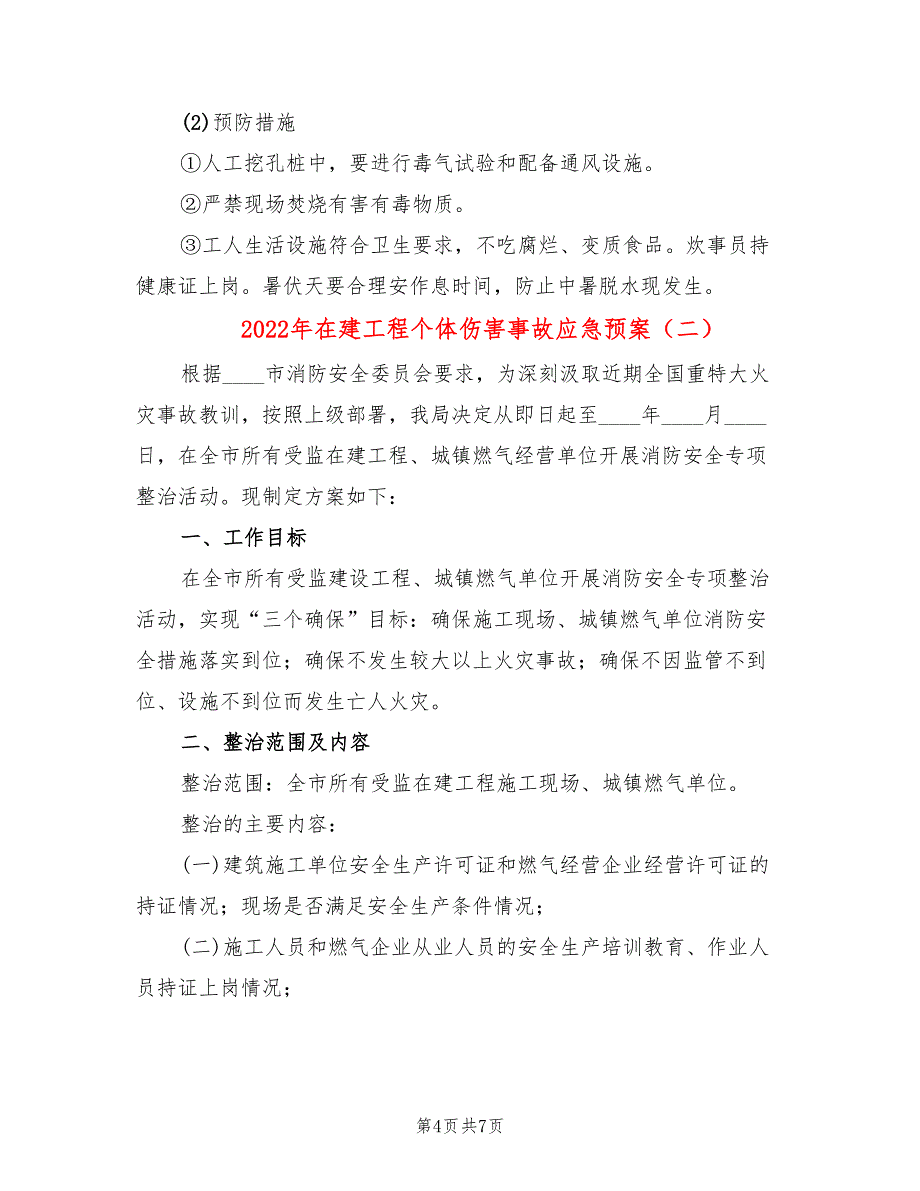 (2)预防措施

①人工挖孔桩中，要进行毒气试验和配备通风设施。

②严禁现场焚烧有害有毒物质。

③工人生活设施符合卫生要求，不吃腐烂、变质食品。炊事员持健康证上岗。暑伏天要合理安作息时间，防止中暑脱水现发生。

2022年在建工程个体伤害事故应急预案（二）

根据____市消防安全委员会要求，为深刻汲取近期全国重特大火灾事故教训，按照上级部署，我局决定从即日起至____年____月____日，在全市所有受监在建工程、城镇燃气经营单位开展消防安全专项整治活动。现制定方案如下：

一、工作目标

在全市所有受监建设工程、城镇燃气单位开展消防安全专项整治活动，实现“三个确保”目标：确保施工现场、城镇燃气单位消防安全措施落实到位；确保不发生较大以上火灾事故；确保不因监管不到位、设施不到位而发生亡人火灾。

二、整治范围及内容

整治范围：全市所有受监在建工程施工现场、城镇燃气单位。

整治的主要内容：

(一)建筑施工单位安全生产许可证和燃气经营企业经营许可证的持证情况；现场是否满足安全生产条件情况；

(二)施工人员和燃气企业从业人员的安全生产培训教育、作业人员持证上岗情况；

第4页 共7页